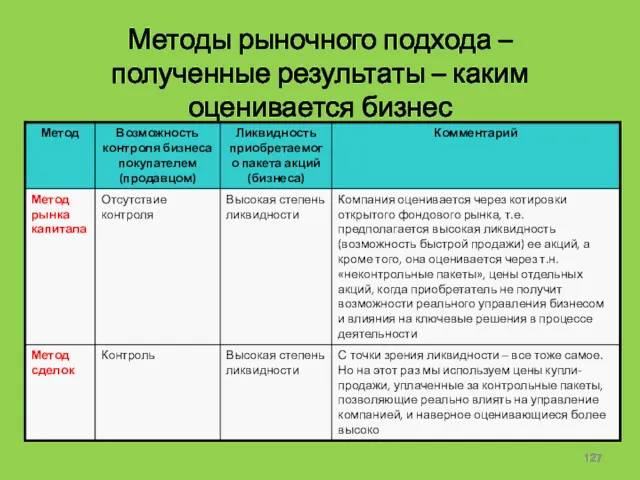 Методы рыночного подхода – полученные результаты – каким оценивается бизнес

| Метод | Возможность контроля бизнеса покупателем (продавцом) | Ликвидность приобретаемого пакета акций (бизнеса) | Комментарий |
|---|---|---|---|
| Метод рынка капитала | Отсутствие контроля | Высокая степень ликвидности | Компания оценивается через котировки открытого фондового рынка, т.е. предполагается высокая ликвидность (возможность быстрой продажи) ее акций, а кроме того, она оценивается через т.н. «неконтрольные пакеты», цены отдельных акций, когда приобретатель не получит возможности реального управления бизнесом и влияния на ключевые решения в процессе деятельности |
| Метод сделок | Контроль | Высокая степень ликвидности | С точки зрения ликвидности – все тоже самое. Но на этот раз мы используем цены купли-продажи, уплаченные за контрольные пакеты, позволяющие реально влиять на управление компанией, и наверное оценивающиеся более высоко |

127